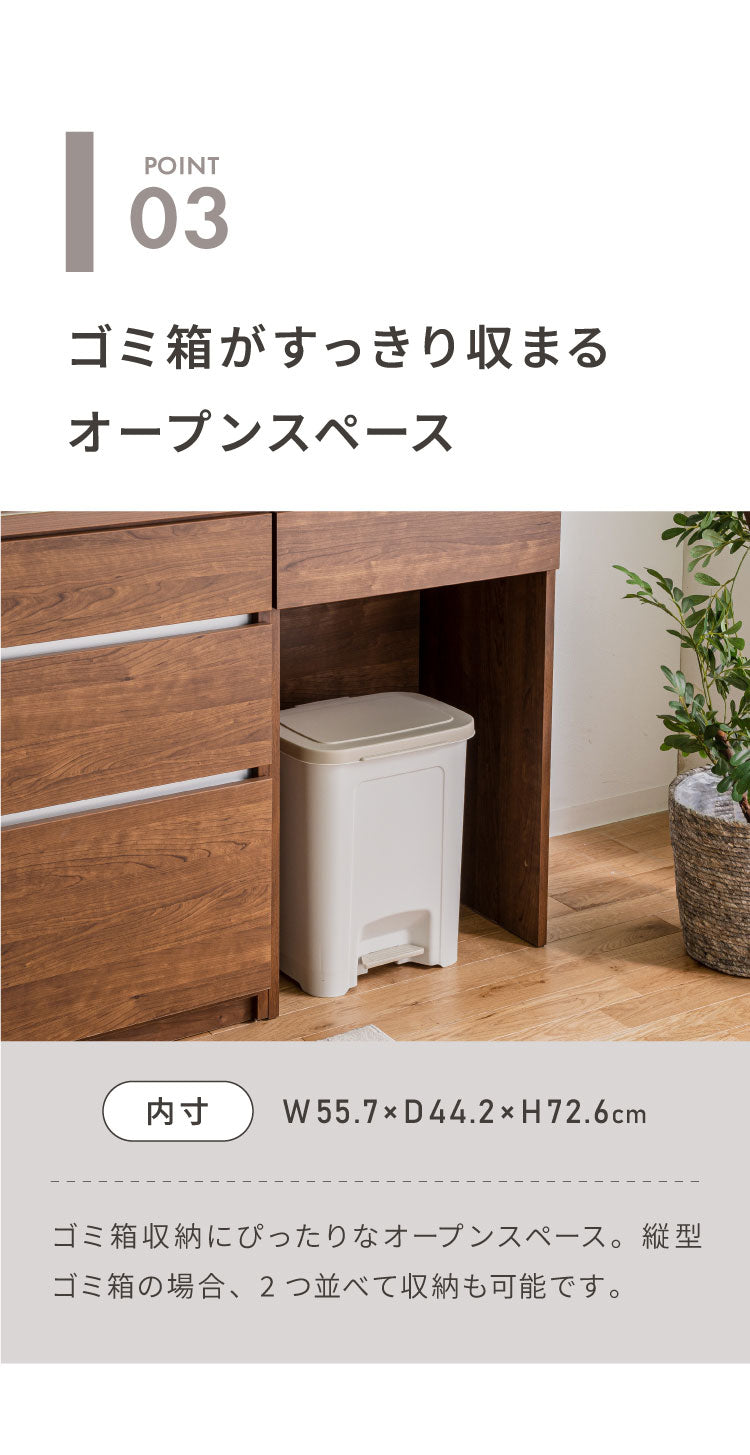 POINT
03

ゴミ箱がすっきり収まる
オープンスペース

内寸 W55.7×D44.2×H72.6cm

ゴミ箱収納にぴったりなオープンスペース。縦型ゴミ箱の場合、2つ並べて収納も可能です。